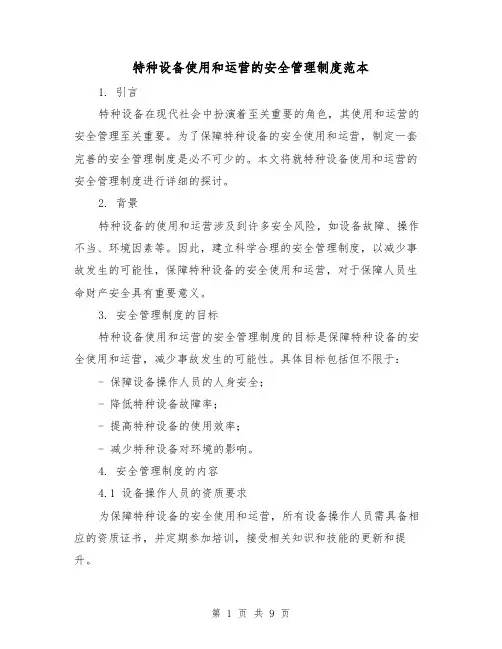 特种设备使用和运营的安全管理制度范本

1. 引言

特种设备在现代社会中扮演着至关重要的角色，其使用和运营的安全管理至关重要。为了保障特种设备的安全使用和运营，制定一套完善的安全管理制度是必不可少的。本文将就特种设备使用和运营的安全管理制度进行详细的探讨。

2. 背景

特种设备的使用和运营涉及到许多安全风险，如设备故障、操作不当、环境因素等。因此，建立科学合理的安全管理制度，以减少事故发生的可能性，保障特种设备的安全使用和运营，对于保障人员生命财产安全具有重要意义。

3. 安全管理制度的目标

特种设备使用和运营的安全管理制度的目标是保障特种设备的安全使用和运营，减少事故发生的可能性。具体目标包括但不限于：

- 保障设备操作人员的人身安全；

- 降低特种设备故障率；

- 提高特种设备的使用效率；

- 减少特种设备对环境的影响。

4. 安全管理制度的内容

4.1 设备操作人员的资质要求

为保障特种设备的安全使用和运营，所有设备操作人员需具备相应的资质证书，并定期参加培训，接受相关知识和技能的更新和提升。

第 1 页 共 9 页